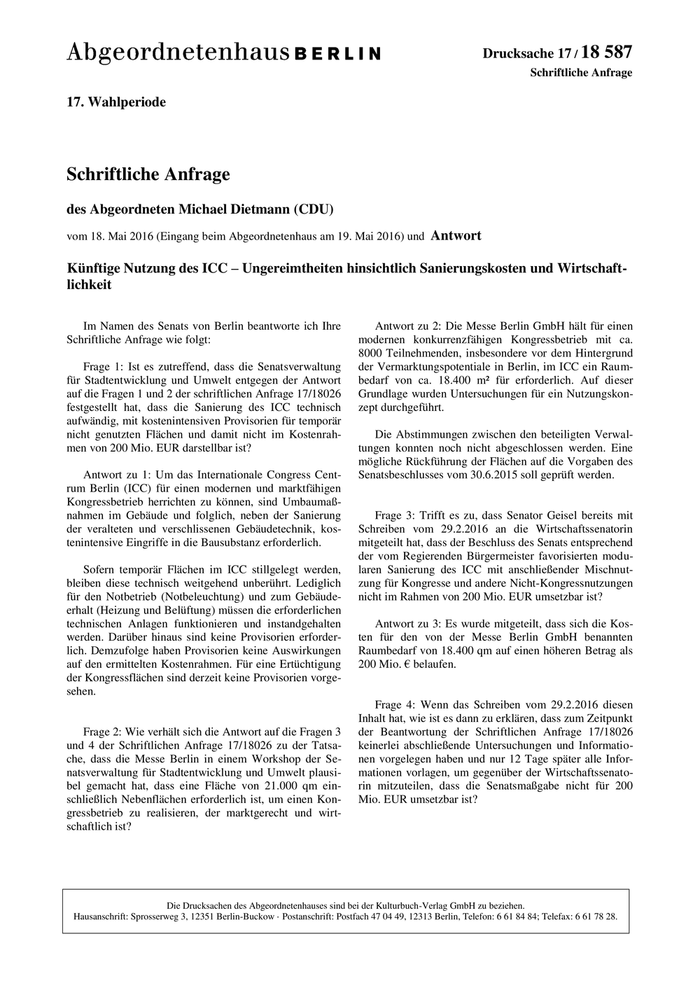 Abgeordnetenhaus BERLIN

Drucksache 17 / 18 587
Schriftliche Anfrage

17. Wahlperiode

Schriftliche Anfrage

des Abgeordneten Michael Dietmann (CDU)

vom 18. Mai 2016 (Eingang beim Abgeordnetenhaus am 19. Mai 2016) und Antwort

Künftige Nutzung des ICC – Ungereimtheiten hinsichtlich Sanierungskosten und Wirtschaftlichkeit

Im Namen des Senats von Berlin beantworte ich Ihre Schriftliche Anfrage wie folgt:

Frage 1: Ist es zutreffend, dass die Senatsverwaltung für Stadtentwicklung und Umwelt entgegen der Antwort auf die Fragen 1 und 2 der schriftlichen Anfrage 17/18026 festgestellt hat, dass die Sanierung des ICC technisch aufwändig, mit kostenintensiven Provisorien für temporär nicht genutzten Flächen und damit nicht im Kostenrahmen von 200 Mio. EUR darstellbar ist?

Antwort zu 1: Um das Internationale Congress Centrum Berlin (ICC) für einen modernen und marktfähigen Kongressbetrieb herrichten zu können, sind Umbaumaßnahmen im Gebäude und folglich, neben der Sanierung der veralteten und verschlissenen Gebäudetechnik, kostenintensive Eingriffe in die Bausubstanz erforderlich.

Sofern temporär Flächen im ICC stillgelegt werden, bleiben diese technisch weitgehend unberührt. Lediglich für den Notbetrieb (Notbeleuchtung) und zum Gebäudeerhalt (Heizung und Belüftung) müssen die erforderlichen technischen Anlagen funktionieren und instandgehalten werden. Darüber hinaus sind keine Provisorien erforderlich. Demzufolge haben Provisorien keine Auswirkungen auf den ermittelten Kostenrahmen. Für eine Ertüchtigung der Kongressflächen sind derzeit keine Provisorien vorgesehen.

Frage 2: Wie verhält sich die Antwort auf die Fragen 3 und 4 der Schriftlichen Anfrage 17/18026 zu der Tatsache, dass die Messe Berlin in einem Workshop der Senatsverwaltung für Stadtentwicklung und Umwelt plausibel gemacht hat, dass eine Fläche von 21.000 qm einschließlich Nebenflächen erforderlich ist, um einen Kongressbetrieb zu realisieren, der marktgerecht und wirtschaftlich ist?

Antwort zu 2: Die Messe Berlin GmbH hält für einen modernen konkurrenzfähigen Kongressbetrieb mit ca. 8000 Teilnehmenden, insbesondere vor dem Hintergrund der Vermarktungspotentiale in Berlin, im ICC ein Raumbedarf von ca. 18.400 m² für erforderlich. Auf dieser Grundlage wurden Untersuchungen für ein Nutzungskonzept durchgeführt.

Die Abstimmungen zwischen den beteiligten Verwaltungen konnten noch nicht abgeschlossen werden. Eine mögliche Rückführung der Flächen auf die Vorgaben des Senatsbeschlusses vom 30.6.2015 soll geprüft werden.

Frage 3: Trifft es zu, dass Senator Geisel bereits mit Schreiben vom 29.2.2016 an die Wirtschaftssenatorin mitgeteilt hat, dass der Beschluss des Senats entsprechend der vom Regierenden Bürgermeister favorisierten modularen Sanierung des ICC mit anschließender Mischnutzung für Kongresse und andere Nicht-Kongressnutzungen nicht im Rahmen von 200 Mio. EUR umsetzbar ist?

Antwort zu 3: Es wurde mitgeteilt, dass sich die Kosten für den von der Messe Berlin GmbH benannten Raumbedarf von 18.400 qm auf einen höheren Betrag als 200 Mio. € belaufen.

Frage 4: Wenn das Schreiben vom 29.2.2016 diesen Inhalt hat, wie ist es dann zu erklären, dass zum Zeitpunkt der Beantwortung der Schriftlichen Anfrage 17/18026 keinerlei abschließende Untersuchungen und Informationen vorgelegen haben und nur 12 Tage später alle Informationen vorlagen, um gegenüber der Wirtschaftssenatorin mitzuteilen, dass die Senatsmaßgabe nicht für 200 Mio. EUR umsetzbar ist?

Die Drucksachen des Abgeordnetenhauses sind bei der Kulturbuch-Verlag GmbH zu beziehen.
Hausanschrift: Sprosserweg 3, 12351 Berlin-Buckow · Postanschrift: Postfach 47 04 49, 12313 Berlin, Telefon: 6 61 84 84; Telefax: 6 61 78 28.